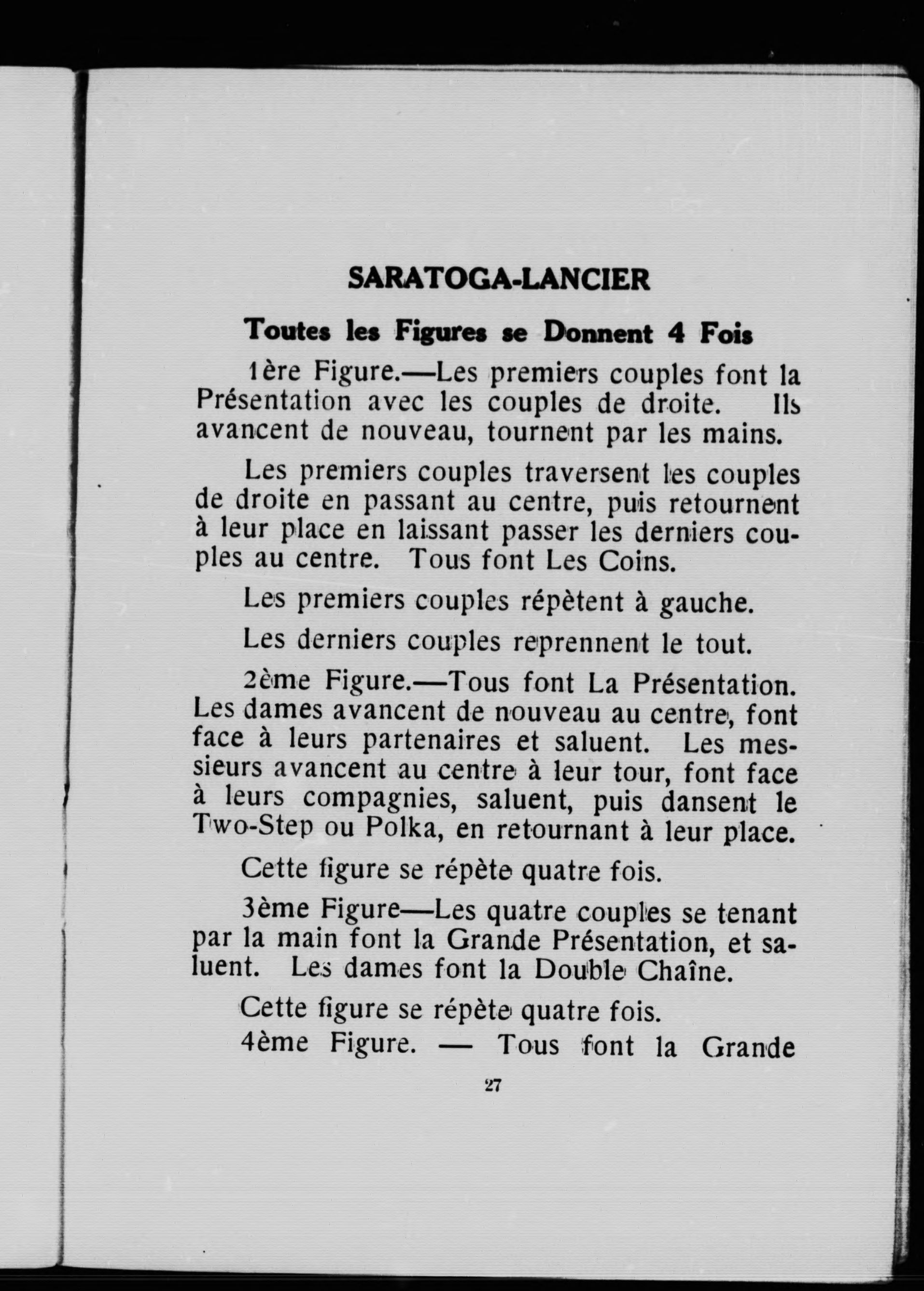 SARATOGA-LANCIER

Toutes les Figures se Donnent 4 Fois

1ère Figure.—Les premiers couples font la Présentation avec les couples de droite. Ils avancent de nouveau, tournent par les mains.

Les premiers couples traversent les couples de droite en passant au centre, puis retournent à leur place en laissant passer les derniers couples au centre. Tous font Les Coins.

Les premiers couples répètent à gauche.

Les derniers couples reprennent le tout.

2ème Figure.—Tous font La Présentation. Les dames avancent de nouveau au centre, font face à leurs partenaires et saluent. Les messieurs avancent au centre à leur tour, font face à leurs compagnies, saluent, puis dansent le Two-Step ou Polka, en retournant à leur place.

Cette figure se répète quatre fois.

3ème Figure—Les quatre couples se tenant par la main font la Grande Présentation, et saluent. Les dames font la Double Chaîne.

Cette figure se répète quatre fois.

4ème Figure. — Tous font la Grande

27